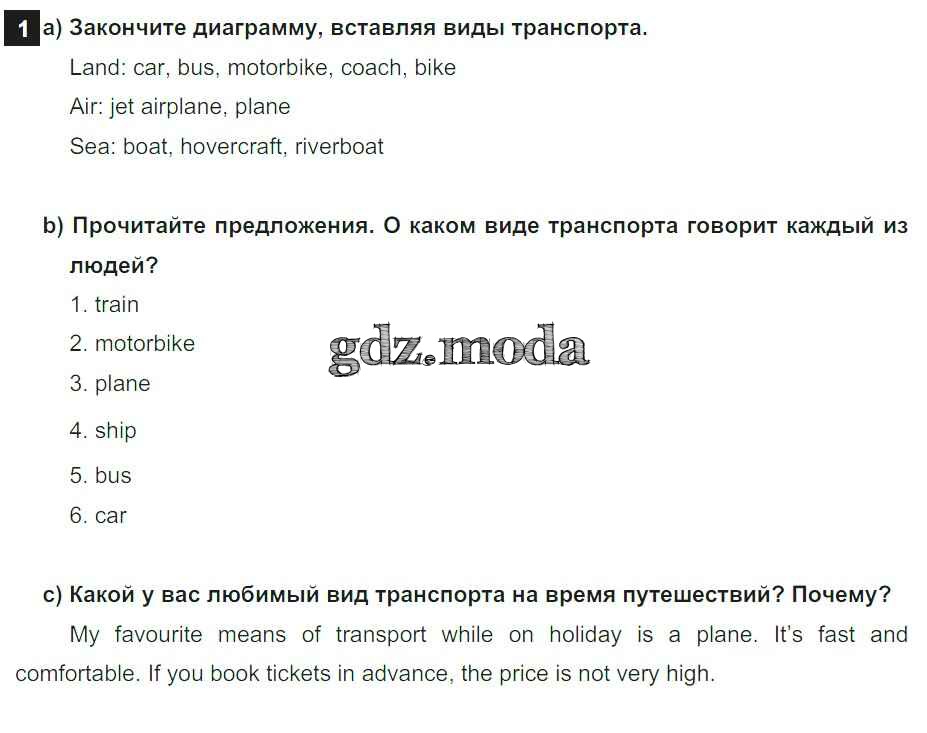 1 a) Закончите диаграмму, вставляя виды транспорта.
Land: car, bus, motorbike, coach, bike
Air: jet airplane, plane
Sea: boat, hovercraft, riverboat

b) Прочитайте предложения. О каком виде транспорта говорит каждый из людей?
1. train
2. motorbike
3. plane
4. ship
5. bus
6. car

c) Какой у вас любимый вид транспорта на время путешествий? Почему?

My favourite means of transport while on holiday is a plane. It's fast and comfortable. If you book tickets in advance, the price is not very high.

gdz.moda